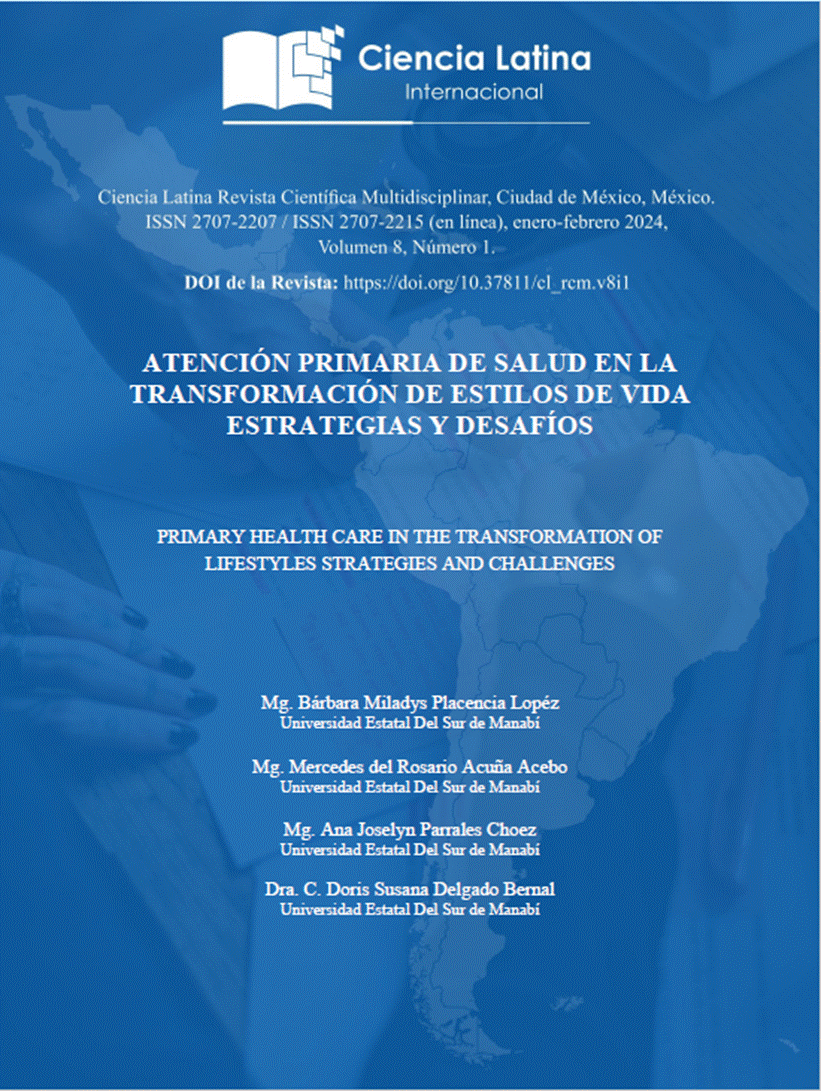 Ciencia Latina
Internacional

Ciencia Latina Revista Científica Multidisciplinar, Ciudad de México, México. ISSN 2707-2207 / ISSN 2707-2215 (en línea), enero-febrero 2024, Volumen 8, Número 1.

DOI de la Revista: https://doi.org/10.37811/cl_rcm.v8i1

ATENCIÓN PRIMARIA DE SALUD EN LA TRANSFORMACIÓN DE ESTILOS DE VIDA ESTRATEGIAS Y DESAFÍOS

PRIMARY HEALTH CARE IN THE TRANSFORMATION OF LIFESTYLES STRATEGIES AND CHALLENGES

Mg. Bárbara Miladys Placencia Lopéz
Universidad Estatal Del Sur de Manabí

Mg. Mercedes del Rosario Acuña Acebo
Universidad Estatal Del Sur de Manabí

Mg. Ana Joselyn Parrales Choez
Universidad Estatal Del Sur de Manabí

Dra. C. Doris Susana Delgado Bernal
Universidad Estatal Del Sur de Manabí